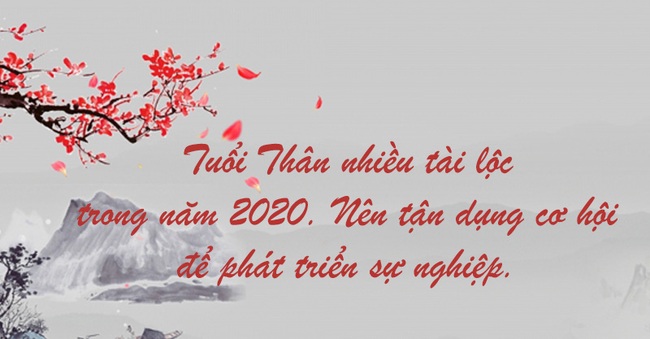 Tuổi Thân nhiều tài lộc trong năm 2020. Nên tận dụng cơ hội để phát triển sự nghiệp.